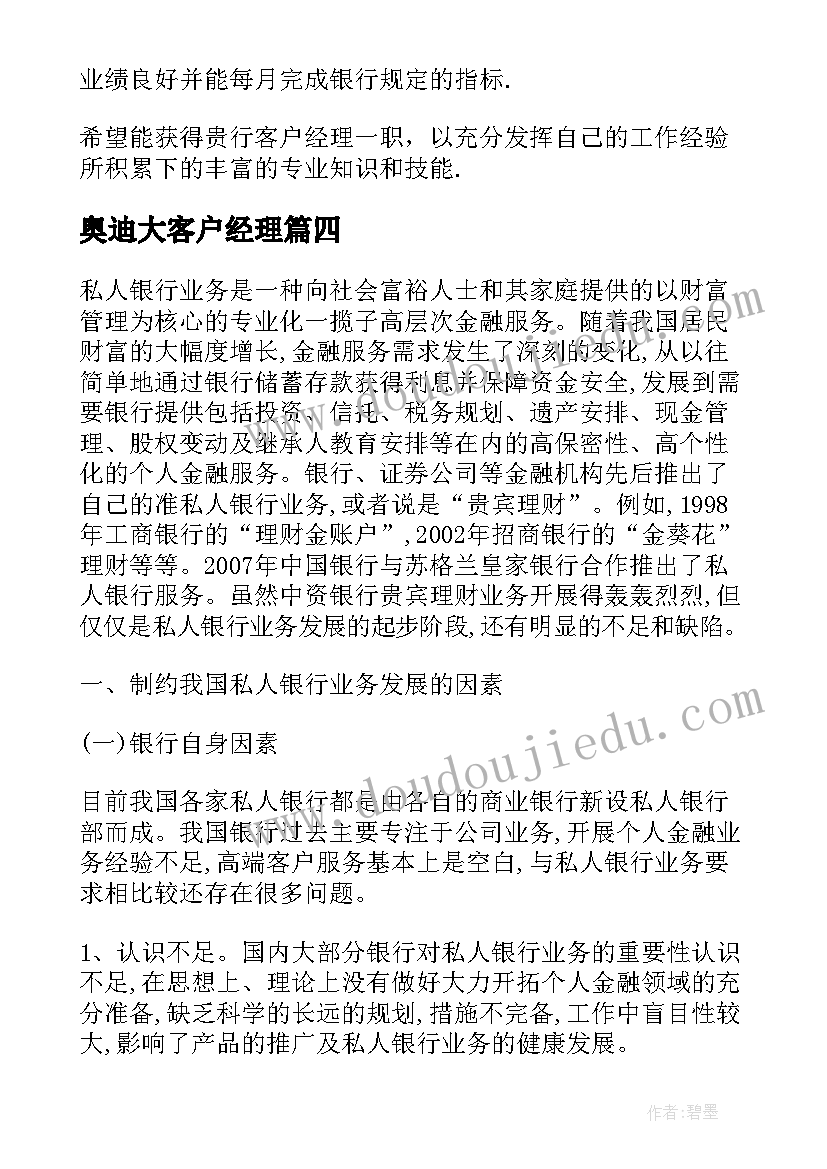 业绩良好并能每月完成银行规定的指标.

希望能获得贵行客户经理一职，以充分发挥自己的工作经验所积累下的丰富的专业知识和技能.

奥迪大客户经理篇四

私人银行业务是一种向社会富裕人士和其家庭提供的以财富管理为核心的专业化一揽子高层次金融服务。随着我国居民财富的大幅度增长,金融服务需求发生了深刻的变化,从以往简单地通过银行储蓄存款获得利息并保障资金安全,发展到需要银行提供包括投资、信托、税务规划、遗产安排、现金管理、股权变动及继承人教育安排等在内的高保密性、高个性化的个人金融服务。银行、证券公司等金融机构先后推出了自己的准私人银行业务,或者说是“贵宾理财”。例如,1998年工商银行的“理财金账户”,2002年招商银行的“金葵花”理财等等。2007年中国银行与苏格兰皇家银行合作推出了私人银行服务。虽然中资银行贵宾理财业务开展得轰轰烈烈,但仅仅是私人银行业务发展的起步阶段,还有明显的不足和缺陷。

一、制约我国私人银行业务发展的因素

(一)银行自身因素

目前我国各家私人银行都是由各自的商业银行新设私人银行部而成。我国银行过去主要专注于公司业务,开展个人金融业务经验不足,高端客户服务基本上是空白,与私人银行业务要求相比较还存在很多问题。

1、认识不足。国内大部分银行对私人银行业务的重要性认识不足,在思想上、理论上没有做好大力开拓个人金融领域的充分准备,缺乏科学的长远的规划,措施不完备,工作中盲目性较大,影响了产品的推广及私人银行业务的健康发展。

www.doudoujiedu.com

作者:碧墨